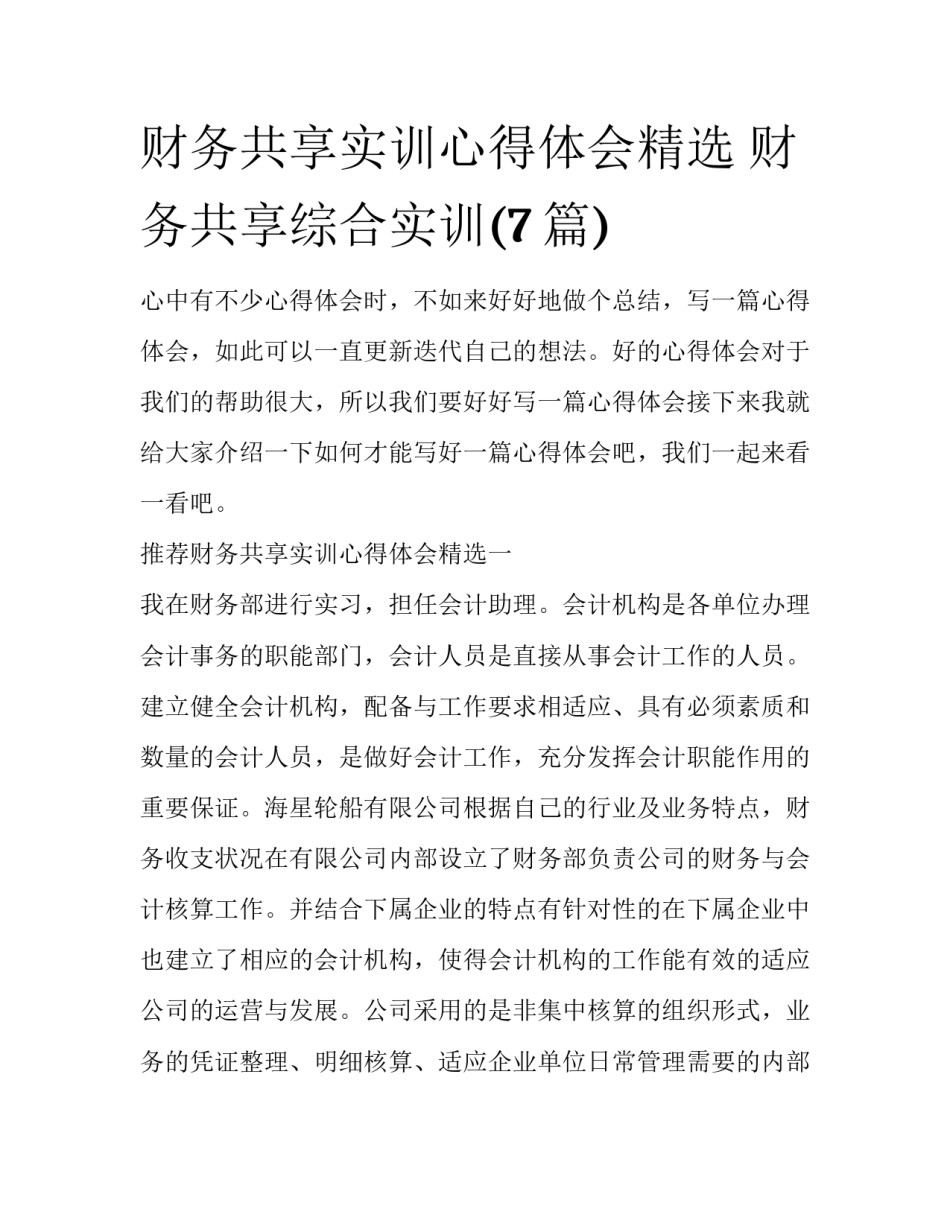 财务共享实训心得体会精选 财务共享综合实训(7 篇)

心中有不少心得体会时，不如来好好地做个总结，写一篇心得体会，如此可以一直更新迭代自己的想法。好的心得体会对于我们的帮助很大，所以我们要好好写一篇心得体会接下来我就给大家介绍一下如何才能写好一篇心得体会吧，我们一起来看一看吧。

推荐财务共享实训心得体会精选一

我在财务部进行实习，担任会计助理。会计机构是各单位办理会计事务的职能部门，会计人员是直接从事会计工作的人员。建立健全会计机构，配备与工作要求相适应、具有必须素质和数量的会计人员，是做好会计工作，充分发挥会计职能作用的重要保证。海星轮船有限公司根据自己的行业及业务特点，财务收支状况在有限公司内部设立了财务部负责公司的财务与会计核算工作。并结合下属企业的特点有针对性的在下属企业中也建立了相应的会计机构，使得会计机构的工作能有效的适应公司的运营与发展。公司采用的是非集中核算的组织形式，业务的凭证整理、明细核算、适应企业单位日常管理需要的内部